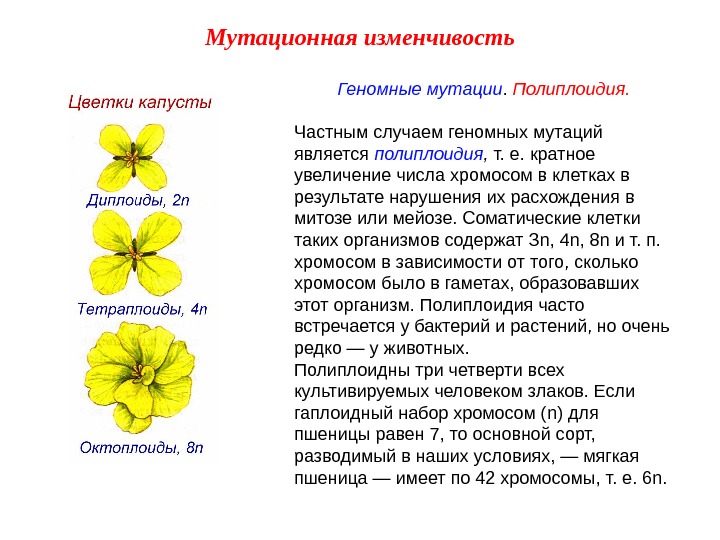 Мутационная изменчивость

Цветки капусты

Диплоиды, 2n

Тетраплоиды, 4n

Октоплоиды, 8n

Геномные мутации. Полиплоидия.

Частным случаем геномных мутаций является полиплоидия, т. е. кратное увеличение числа хромосом в клетках в результате нарушения их расхождения в митозе или мейозе. Соматические клетки таких организмов содержат 3n, 4n, 8n и т. п. хромосом в зависимости от того, сколько хромосом было в гаметах, образовавших этот организм. Полиплоидия часто встречается у бактерий и растений, но очень редко — у животных.
Полиплоидны три четверти всех культивируемых человеком злаков. Если гаплоидный набор хромосом (n) для пшеницы равен 7, то основной сорт, разводимый в наших условиях, — мягкая пшеница — имеет по 42 хромосомы, т. е. 6n.